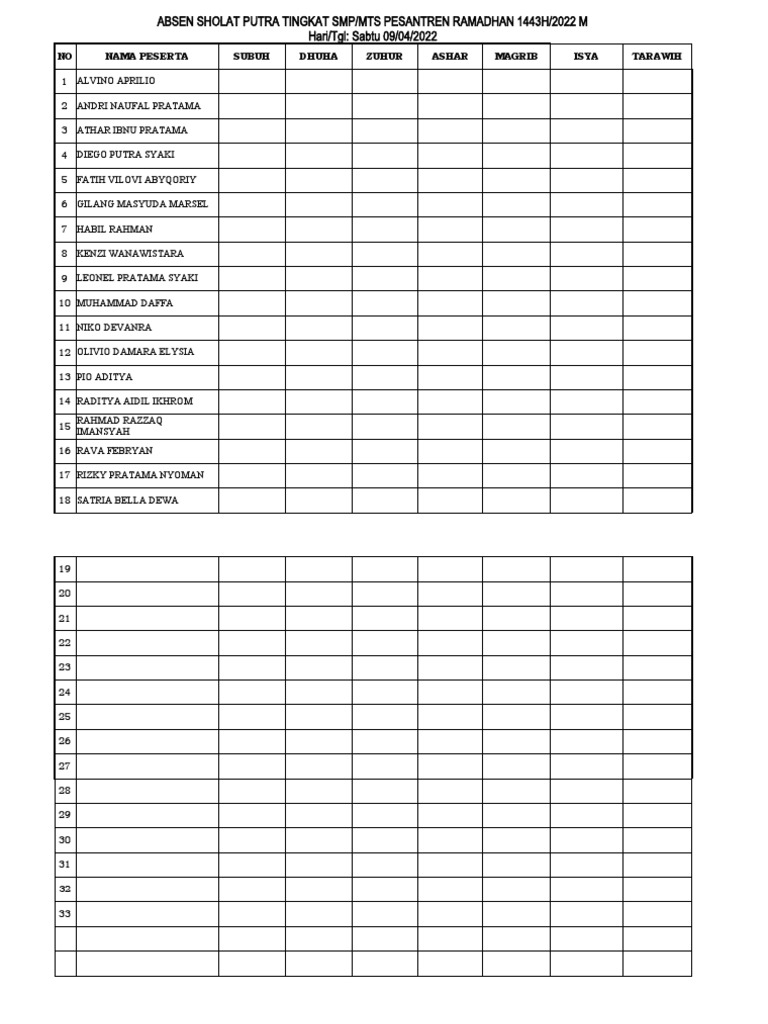 ABSEN SHOLAT PUTRA TINGKAT SMP/MTS PESANTREN RAMADHAN 1443H/2022 M
Hari/Tgl: Sabtu 09/04/2022

| NO | NAMA PESERTA | SUBUH | DHUHA | ZUHUR | ASHAR | MAGRIB | ISYA | TARAWIH |
|---|---|---|---|---|---|---|---|---|
| 1 | ALVINO APRILIO | | | | | | | |
| 2 | ANDRI NAUFAL PRATAMA | | | | | | | |
| 3 | ATHAR IBNU PRATAMA | | | | | | | |
| 4 | DIEGO PUTRA SYAKI | | | | | | | |
| 5 | FATIH VILOVI ABYQORIY | | | | | | | |
| 6 | GILANG MASYUDA MARSEL | | | | | | | |
| 7 | HABIL RAHMAN | | | | | | | |
| 8 | KENZI WANAWISTARA | | | | | | | |
| 9 | LEONEL PRATAMA SYAKI | | | | | | | |
| 10 | MUHAMMAD DAFFA | | | | | | | |
| 11 | NIKO DEVANRA | | | | | | | |
| 12 | OLIVIO DAMARA ELYSIA | | | | | | | |
| 13 | PIO ADITYA | | | | | | | |
| 14 | RADITYA AIDIL IKHROM | | | | | | | |
| 15 | RAHMAD RAZZAQ IMANSYAH | | | | | | | |
| 16 | RAVA FEBRYAN | | | | | | | |
| 17 | RIZKY PRATAMA NYOMAN | | | | | | | |
| 18 | SATRIA BELLA DEWA | | | | | | | |

| 19 | | | | | | | | |
|---|---|---|---|---|---|---|---|---|
| 20 | | | | | | | | |
| 21 | | | | | | | | |
| 22 | | | | | | | | |
| 23 | | | | | | | | |
| 24 | | | | | | | | |
| 25 | | | | | | | | |
| 26 | | | | | | | | |
| 27 | | | | | | | | |
| 28 | | | | | | | | |
| 29 | | | | | | | | |
| 30 | | | | | | | | |
| 31 | | | | | | | | |
| 32 | | | | | | | | |
| 33 | | | | | | | | |
| | | | | | | | | |
| | | | | | | | | |